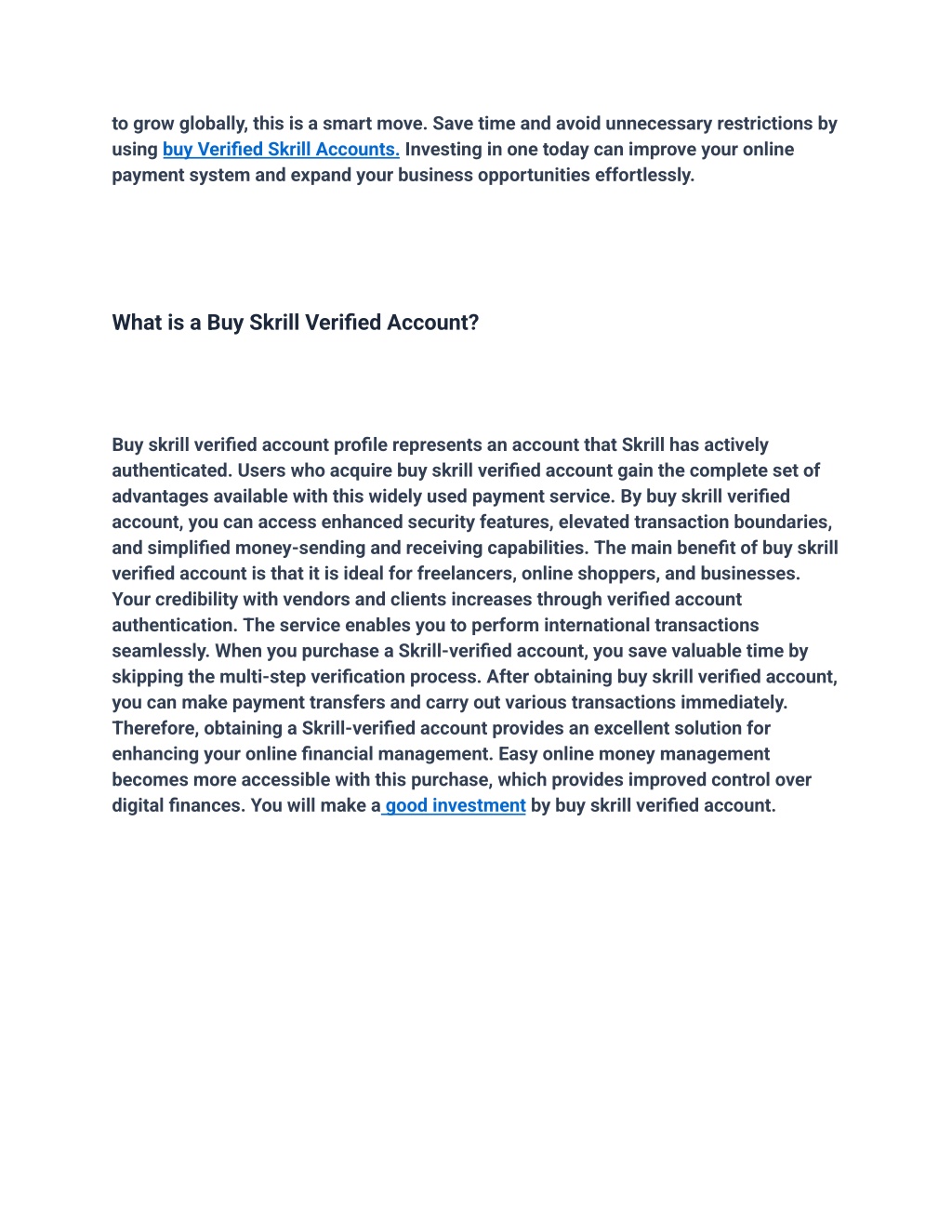 to grow globally, this is a smart move. Save time and avoid unnecessary restrictions by using buy Verified Skrill Accounts. Investing in one today can improve your online payment system and expand your business opportunities effortlessly.

What is a Buy Skrill Verified Account?

Buy skrill verified account profile represents an account that Skrill has actively authenticated. Users who acquire buy skrill verified account gain the complete set of advantages available with this widely used payment service. By buy skrill verified account, you can access enhanced security features, elevated transaction boundaries, and simplified money-sending and receiving capabilities. The main benefit of buy skrill verified account is that it is ideal for freelancers, online shoppers, and businesses. Your credibility with vendors and clients increases through verified account authentication. The service enables you to perform international transactions seamlessly. When you purchase a Skrill-verified account, you save valuable time by skipping the multi-step verification process. After obtaining buy skrill verified account, you can make payment transfers and carry out various transactions immediately. Therefore, obtaining a Skrill-verified account provides an excellent solution for enhancing your online financial management. Easy online money management becomes more accessible with this purchase, which provides improved control over digital finances. You will make a good investment by buy skrill verified account.